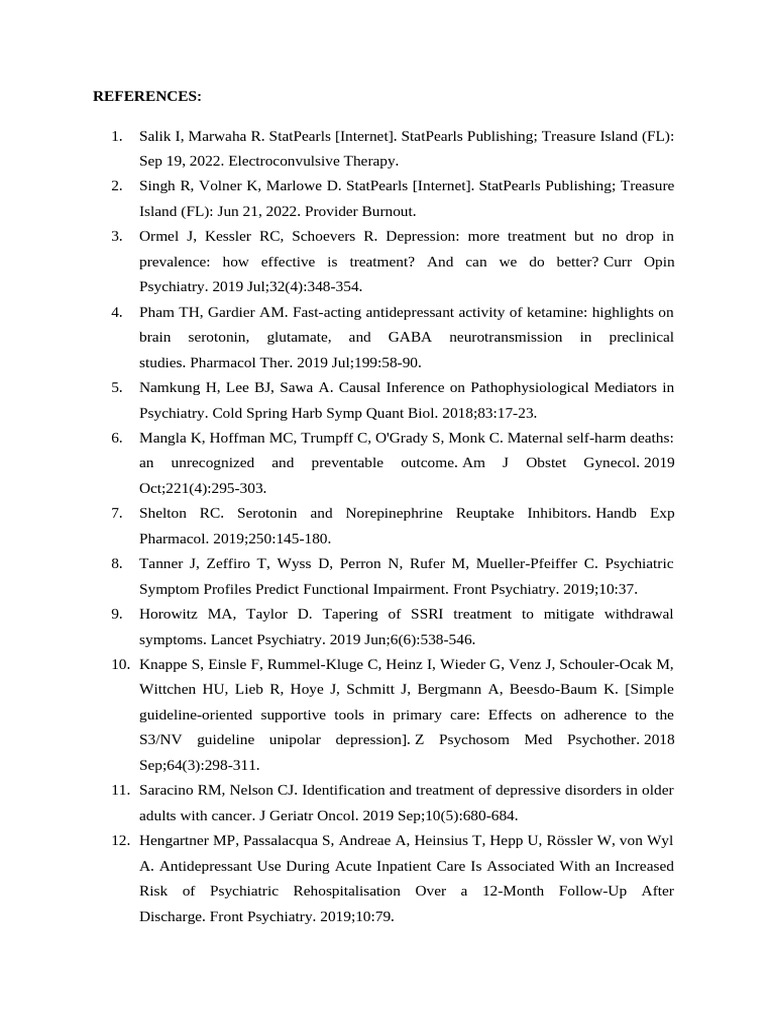 REFERENCES:

1. Salik I, Marwaha R. StatPearls [Internet]. StatPearls Publishing; Treasure Island (FL): Sep 19, 2022. Electroconvulsive Therapy.
2. Singh R, Volner K, Marlowe D. StatPearls [Internet]. StatPearls Publishing; Treasure Island (FL): Jun 21, 2022. Provider Burnout.
3. Ormel J, Kessler RC, Schoevers R. Depression: more treatment but no drop in prevalence: how effective is treatment? And can we do better? Curr Opin Psychiatry. 2019 Jul;32(4):348-354.
4. Pham TH, Gardier AM. Fast-acting antidepressant activity of ketamine: highlights on brain serotonin, glutamate, and GABA neurotransmission in preclinical studies. Pharmacol Ther. 2019 Jul;199:58-90.
5. Namkung H, Lee BJ, Sawa A. Causal Inference on Pathophysiological Mediators in Psychiatry. Cold Spring Harb Symp Quant Biol. 2018;83:17-23.
6. Mangla K, Hoffman MC, Trumpff C, O'Grady S, Monk C. Maternal self-harm deaths: an unrecognized and preventable outcome. Am J Obstet Gynecol. 2019 Oct;221(4):295-303.
7. Shelton RC. Serotonin and Norepinephrine Reuptake Inhibitors. Handb Exp Pharmacol. 2019;250:145-180.
8. Tanner J, Zeffiro T, Wyss D, Perron N, Rufer M, Mueller-Pfeiffer C. Psychiatric Symptom Profiles Predict Functional Impairment. Front Psychiatry. 2019;10:37.
9. Horowitz MA, Taylor D. Tapering of SSRI treatment to mitigate withdrawal symptoms. Lancet Psychiatry. 2019 Jun;6(6):538-546.
10. Knappe S, Einsle F, Rummel-Kluge C, Heinz I, Wieder G, Venz J, Schouler-Ocak M, Wittchen HU, Lieb R, Hoye J, Schmitt J, Bergmann A, Beesdo-Baum K. [Simple guideline-oriented supportive tools in primary care: Effects on adherence to the S3/NV guideline unipolar depression]. Z Psychosom Med Psychother. 2018 Sep;64(3):298-311.
11. Saracino RM, Nelson CJ. Identification and treatment of depressive disorders in older adults with cancer. J Geriatr Oncol. 2019 Sep;10(5):680-684.
12. Hengartner MP, Passalacqua S, Andreae A, Heinsius T, Hepp U, Rössler W, von Wyl A. Antidepressant Use During Acute Inpatient Care Is Associated With an Increased Risk of Psychiatric Rehospitalisation Over a 12-Month Follow-Up After Discharge. Front Psychiatry. 2019;10:79.